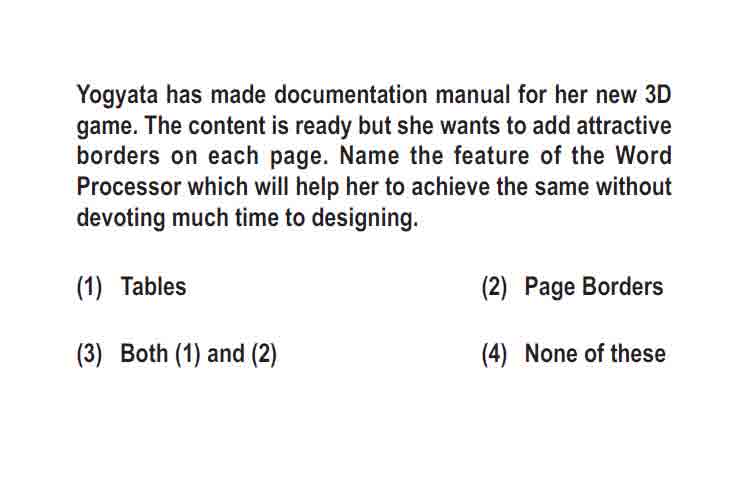 Yogyata has made documentation manual for her new 3D game. The content is ready but she wants to add attractive borders on each page. Name the feature of the Word Processor which will help her to achieve the same without devoting much time to designing.

(1) Tables

(2) Page Borders

(3) Both (1) and (2)

(4) None of these